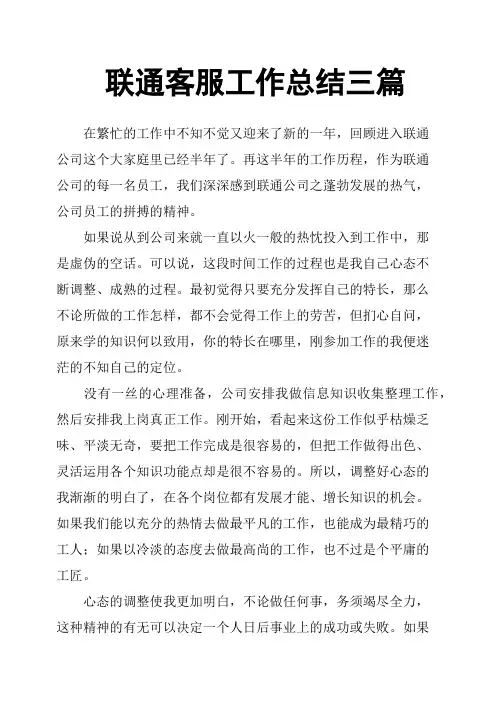 联通客服工作总结三篇

在繁忙的工作中不知不觉又迎来了新的一年，回顾进入联通公司这个大家庭里已经半年了。再这半年的工作历程，作为联通公司的每一名员工，我们深深感到联通公司之蓬勃发展的热气，公司员工的拼搏的精神。

如果说从到公司来就一直以火一般的热忱投入到工作中，那是虚伪的空话。可以说，这段时间工作的过程也是我自己心态不断调整、成熟的过程。最初觉得只要充分发挥自己的特长，那么不论所做的工作怎样，都不会觉得工作上的劳苦，但扪心自问，原来学的知识何以致用，你的特长在哪里，刚参加工作的我便迷茫的不知自己的定位。

没有一丝的心理准备，公司安排我做信息知识收集整理工作，然后安排我上岗真正工作。刚开始，看起来这份工作似乎枯燥乏味、平淡无奇，要把工作完成是很容易的，但把工作做得出色、灵活运用各个知识功能点却是很不容易的。所以，调整好心态的我渐渐的明白了，在各个岗位都有发展才能、增长知识的机会。如果我们能以充分的热情去做最平凡的工作，也能成为最精巧的工人；如果以冷淡的态度去做最高尚的工作，也不过是个平庸的工匠。

心态的调整使我更加明白，不论做任何事，务须竭尽全力，这种精神的有无可以决定一个人日后事业上的成功或失败。如果